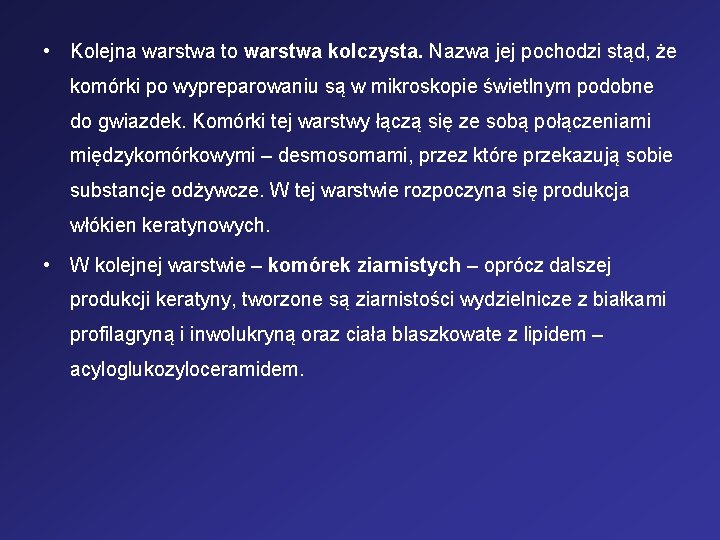 • Kolejna warstwa to warstwa kolczysta. Nazwa jej pochodzi stąd, że komórki po wypreparowaniu są w mikroskopie świetlnym podobne do gwiazdek. Komórki tej warstwy łączą się ze sobą połączeniami międzykomórkowymi – desmosomami, przez które przekazują sobie substancje odżywcze. W tej warstwie rozpoczyna się produkcja włókien keratynowych.

• W kolejnej warstwie – komórek ziarnistych – oprócz dalszej produkcji keratyny, tworzone są ziarnistości wydzielnicze z białkami profilagryną i inwolukryną oraz ciała blaszkowate z lipidem – acyloglukozyloceramidem.